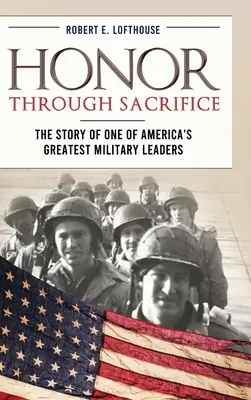 ROBERT E. LOFTHOUSE

HONOR
THROUGH SACRIFICE

THE STORY OF ONE OF AMERICA'S GREATEST MILITARY LEADERS